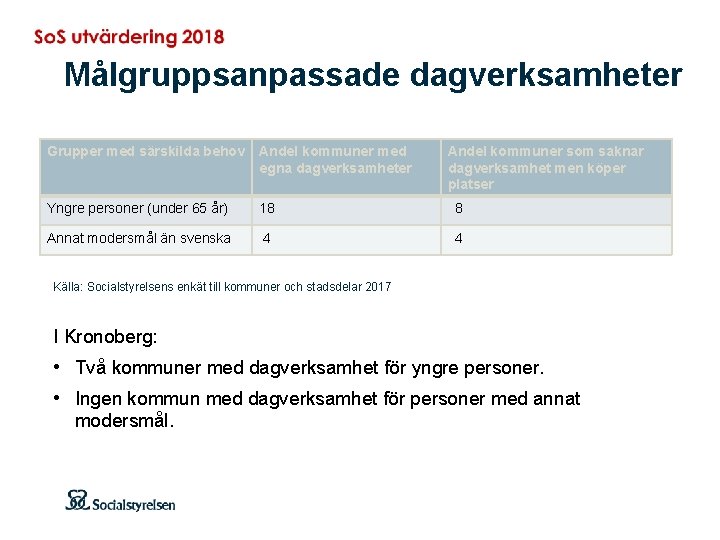 SoS utvärdering 2018

Målgruppsanpassade dagverksamheter

| Grupper med särskilda behov | Andel kommuner med egna dagverksamheter | Andel kommuner som saknar dagverksamhet men köper platser |
|---|---|---|
| Yngre personer (under 65 år) | 18 | 8 |
| Annat modersmål än svenska | 4 | 4 |

Källa: Socialstyrelsens enkät till kommuner och stadsdelar 2017

I Kronoberg:

• Två kommuner med dagverksamhet för yngre personer.

• Ingen kommun med dagverksamhet för personer med annat modersmål.

Socialstyrelsen